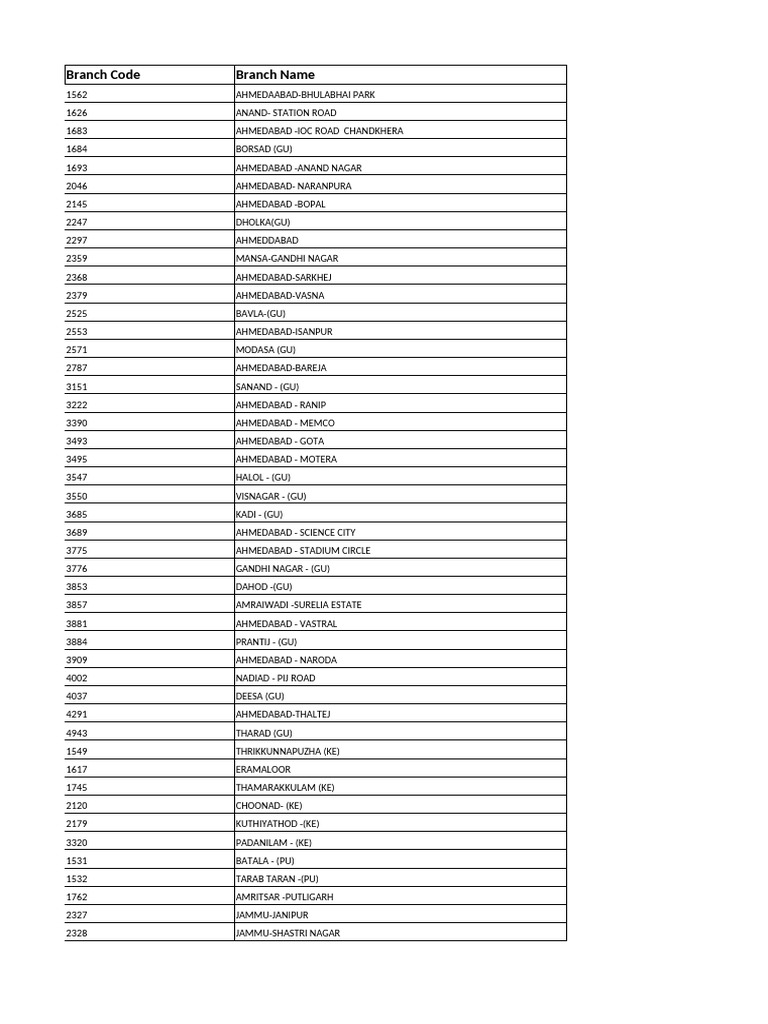 | Branch Code | Branch Name |
|---|---|
| 1562 | AHMEDAABAD-BHULABHAI PARK |
| 1626 | ANAND- STATION ROAD |
| 1683 | AHMEDABAD -IOC ROAD CHANDKHERA |
| 1684 | BORSAD (GU) |
| 1693 | AHMEDABAD -ANAND NAGAR |
| 2046 | AHMEDABAD- NARANPURA |
| 2145 | AHMEDABAD -BOPAL |
| 2247 | DHOLKA(GU) |
| 2297 | AHMEDDABAD |
| 2359 | MANSA-GANDHI NAGAR |
| 2368 | AHMEDABAD-SARKHEJ |
| 2379 | AHMEDABAD-VASNA |
| 2525 | BAVLA-(GU) |
| 2553 | AHMEDABAD-ISANPUR |
| 2571 | MODASA (GU) |
| 2787 | AHMEDABAD-BAREJA |
| 3151 | SANAND - (GU) |
| 3222 | AHMEDABAD - RANIP |
| 3390 | AHMEDABAD - MEMCO |
| 3493 | AHMEDABAD - GOTA |
| 3495 | AHMEDABAD - MOTERA |
| 3547 | HALOL - (GU) |
| 3550 | VISNAGAR - (GU) |
| 3685 | KADI - (GU) |
| 3689 | AHMEDABAD - SCIENCE CITY |
| 3775 | AHMEDABAD - STADIUM CIRCLE |
| 3776 | GANDHI NAGAR - (GU) |
| 3853 | DAHOD -(GU) |
| 3857 | AMRAIWADI -SURELIA ESTATE |
| 3881 | AHMEDABAD - VASTRAL |
| 3884 | PRANTIJ - (GU) |
| 3909 | AHMEDABAD - NARODA |
| 4002 | NADIAD - PIJ ROAD |
| 4037 | DEESA (GU) |
| 4291 | AHMEDABAD-THALTEJ |
| 4943 | THARAD (GU) |
| 1549 | THRIKKUNNAPUZHA (KE) |
| 1617 | ERAMALOOR |
| 1745 | THAMARAKKULAM (KE) |
| 2120 | CHOONAD- (KE) |
| 2179 | KUTHIYATHOD -(KE) |
| 3320 | PADANILAM - (KE) |
| 1531 | BATALA - (PU) |
| 1532 | TARAB TARAN -(PU) |
| 1762 | AMRITSAR -PUTLIGARH |
| 2327 | JAMMU-JANIPUR |
| 2328 | JAMMU-SHASTRI NAGAR |